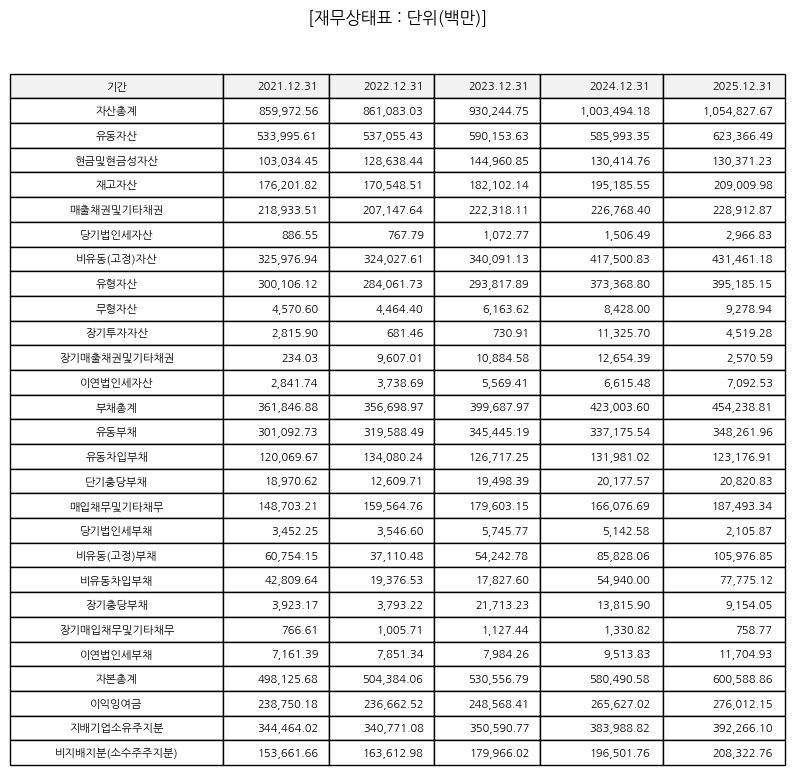 [재무상태표 : 단위(백만)]

| 기간 | 2021.12.31 | 2022.12.31 | 2023.12.31 | 2024.12.31 | 2025.12.31 |
|---|---|---|---|---|---|
| 자산총계 | 859,972.56 | 861,083.03 | 930,244.75 | 1,003,494.18 | 1,054,827.67 |
| 유동자산 | 533,995.61 | 537,055.43 | 590,153.63 | 585,993.35 | 623,366.49 |
| 현금및현금성자산 | 103,034.45 | 128,638.44 | 144,960.85 | 130,414.76 | 130,371.23 |
| 재고자산 | 176,201.82 | 170,548.51 | 182,102.14 | 195,185.55 | 209,009.98 |
| 매출채권및기타채권 | 218,933.51 | 207,147.64 | 222,318.11 | 226,768.40 | 228,912.87 |
| 당기법인세자산 | 886.55 | 767.79 | 1,072.77 | 1,506.49 | 2,966.83 |
| 비유동(고정)자산 | 325,976.94 | 324,027.61 | 340,091.13 | 417,500.83 | 431,461.18 |
| 유형자산 | 300,106.12 | 284,061.73 | 293,817.89 | 373,368.80 | 395,185.15 |
| 무형자산 | 4,570.60 | 4,464.40 | 6,163.62 | 8,428.00 | 9,278.94 |
| 장기투자자산 | 2,815.90 | 681.46 | 730.91 | 11,325.70 | 4,519.28 |
| 장기매출채권및기타채권 | 234.03 | 9,607.01 | 10,884.58 | 12,654.39 | 2,570.59 |
| 이연법인세자산 | 2,841.74 | 3,738.69 | 5,569.41 | 6,615.48 | 7,092.53 |
| 부채총계 | 361,846.88 | 356,698.97 | 399,687.97 | 423,003.60 | 454,238.81 |
| 유동부채 | 301,092.73 | 319,588.49 | 345,445.19 | 337,175.54 | 348,261.96 |
| 유동차입부채 | 120,069.67 | 134,080.24 | 126,717.25 | 131,981.02 | 123,176.91 |
| 단기충당부채 | 18,970.62 | 12,609.71 | 19,498.39 | 20,177.57 | 20,820.83 |
| 매입채무및기타채무 | 148,703.21 | 159,564.76 | 179,603.15 | 166,076.69 | 187,493.34 |
| 당기법인세부채 | 3,452.25 | 3,546.60 | 5,745.77 | 5,142.58 | 2,105.87 |
| 비유동(고정)부채 | 60,754.15 | 37,110.48 | 54,242.78 | 85,828.06 | 105,976.85 |
| 비유동차입부채 | 42,809.64 | 19,376.53 | 17,827.60 | 54,940.00 | 77,775.12 |
| 장기충당부채 | 3,923.17 | 3,793.22 | 21,713.23 | 13,815.90 | 9,154.05 |
| 장기매입채무및기타채무 | 766.61 | 1,005.71 | 1,127.44 | 1,330.82 | 758.77 |
| 이연법인세부채 | 7,161.39 | 7,851.34 | 7,984.26 | 9,513.83 | 11,704.93 |
| 자본총계 | 498,125.68 | 504,384.06 | 530,556.79 | 580,490.58 | 600,588.86 |
| 이익잉여금 | 238,750.18 | 236,662.52 | 248,568.41 | 265,627.02 | 276,012.15 |
| 지배기업소유주지분 | 344,464.02 | 340,771.08 | 350,590.77 | 383,988.82 | 392,266.10 |
| 비지배지분(소수주주지분) | 153,661.66 | 163,612.98 | 179,966.02 | 196,501.76 | 208,322.76 |